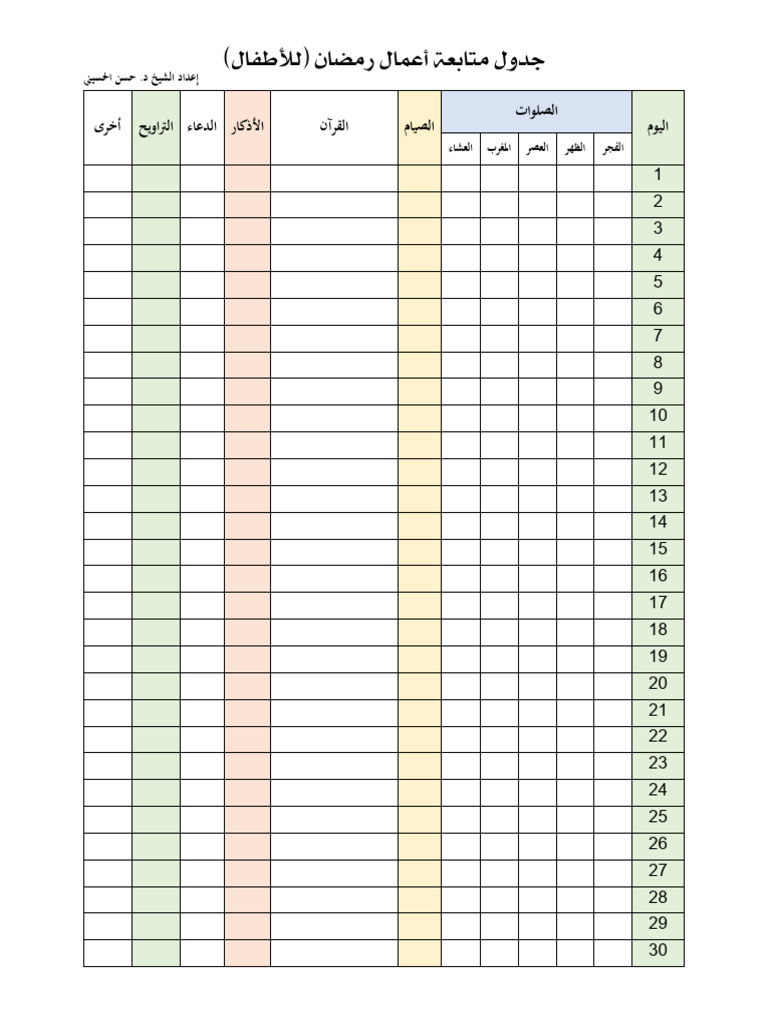 جدول متابعة أعمال رمضان (للأطفال)

إعداد الشيخ د. حسن الحسيني

| اليوم | الصلوات: الفجر | الظهر | العصر | المغرب | العشاء | الصيام | القرآن | الأذكار | الدعاء | التراويح | أخرى |
|---|---|---|---|---|---|---|---|---|---|---|---|
| 1 | | | | | | | | | | | |
| 2 | | | | | | | | | | | |
| 3 | | | | | | | | | | | |
| 4 | | | | | | | | | | | |
| 5 | | | | | | | | | | | |
| 6 | | | | | | | | | | | |
| 7 | | | | | | | | | | | |
| 8 | | | | | | | | | | | |
| 9 | | | | | | | | | | | |
| 10 | | | | | | | | | | | |
| 11 | | | | | | | | | | | |
| 12 | | | | | | | | | | | |
| 13 | | | | | | | | | | | |
| 14 | | | | | | | | | | | |
| 15 | | | | | | | | | | | |
| 16 | | | | | | | | | | | |
| 17 | | | | | | | | | | | |
| 18 | | | | | | | | | | | |
| 19 | | | | | | | | | | | |
| 20 | | | | | | | | | | | |
| 21 | | | | | | | | | | | |
| 22 | | | | | | | | | | | |
| 23 | | | | | | | | | | | |
| 24 | | | | | | | | | | | |
| 25 | | | | | | | | | | | |
| 26 | | | | | | | | | | | |
| 27 | | | | | | | | | | | |
| 28 | | | | | | | | | | | |
| 29 | | | | | | | | | | | |
| 30 | | | | | | | | | | | |